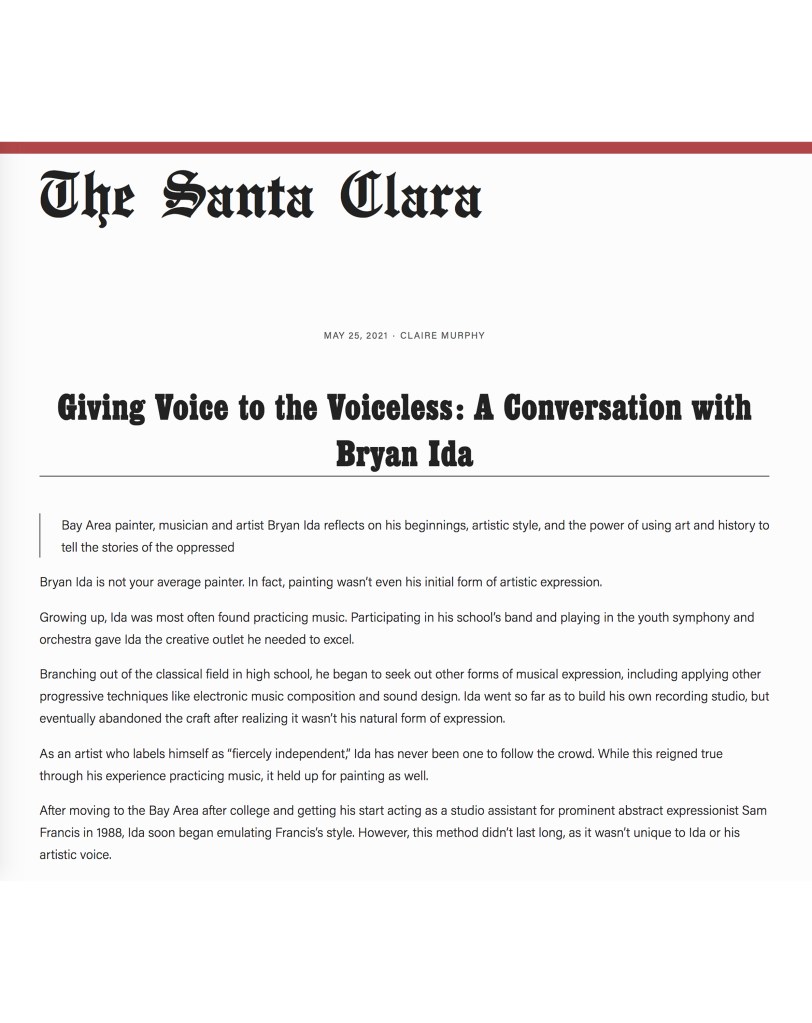 The Santa Clara

MAY 25, 2021 · CLAIRE MURPHY

Giving Voice to the Voiceless: A Conversation with Bryan Ida

Bay Area painter, musician and artist Bryan Ida reflects on his beginnings, artistic style, and the power of using art and history to tell the stories of the oppressed

Bryan Ida is not your average painter. In fact, painting wasn't even his initial form of artistic expression.

Growing up, Ida was most often found practicing music. Participating in his school's band and playing in the youth symphony and orchestra gave Ida the creative outlet he needed to excel.

Branching out of the classical field in high school, he began to seek out other forms of musical expression, including applying other progressive techniques like electronic music composition and sound design. Ida went so far as to build his own recording studio, but eventually abandoned the craft after realizing it wasn't his natural form of expression.

As an artist who labels himself as "fiercely independent," Ida has never been one to follow the crowd. While this reigned true through his experience practicing music, it held up for painting as well.

After moving to the Bay Area after college and getting his start acting as a studio assistant for prominent abstract expressionist Sam Francis in 1988, Ida soon began emulating Francis's style. However, this method didn't last long, as it wasn't unique to Ida or his artistic voice.